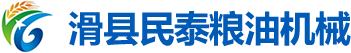 滑县民泰粮油机械